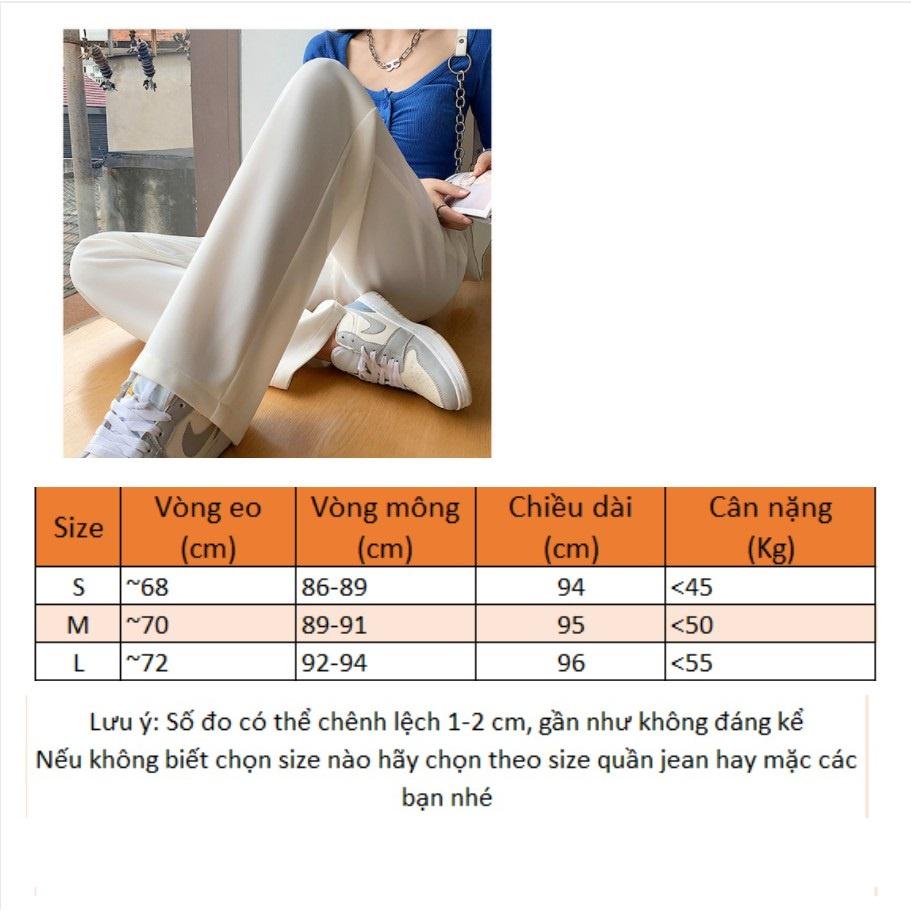 | Size | Vòng eo (cm) | Vòng mông (cm) | Chiều dài (cm) | Cân nặng (Kg) |
|---|---|---|---|---|
| S | ~68 | 86-89 | 94 | <45 |
| M | ~70 | 89-91 | 95 | <50 |
| L | ~72 | 92-94 | 96 | <55 |

Lưu ý: Số đo có thể chênh lệch 1-2 cm, gần như không đáng kể
Nếu không biết chọn size nào hãy chọn theo size quần jean hay mặc các bạn nhé